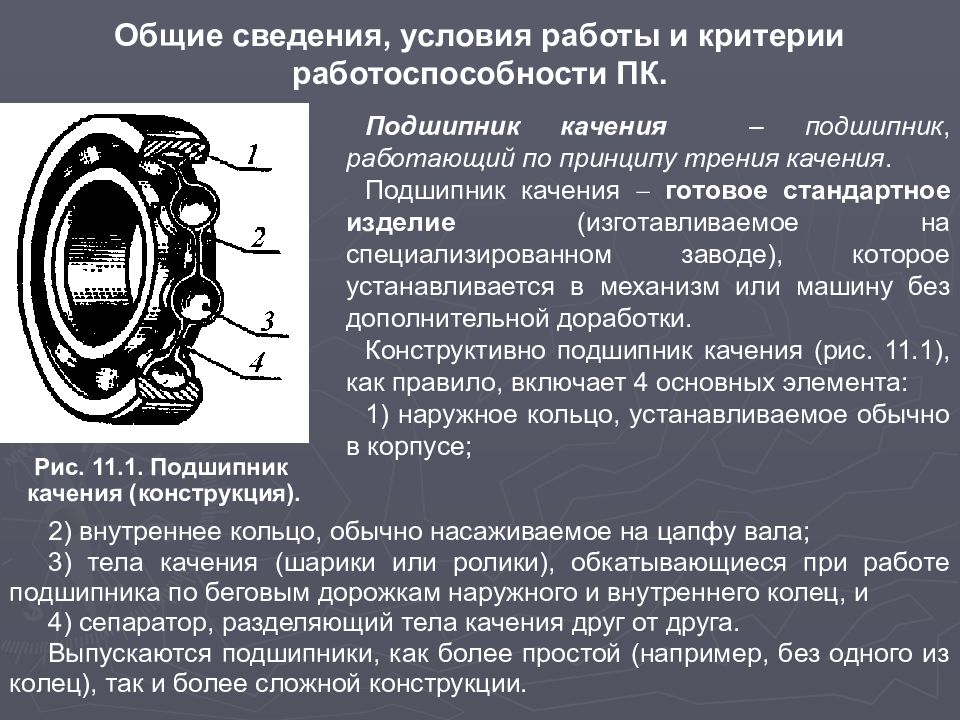 Общие сведения, условия работы и критерии работоспособности ПК.

1
2
3
4

Рис. 11.1. Подшипник качения (конструкция).

Подшипник качения – подшипник, работающий по принципу трения качения.

Подшипник качения – готовое стандартное изделие (изготавливаемое на специализированном заводе), которое устанавливается в механизм или машину без дополнительной доработки.

Конструктивно подшипник качения (рис. 11.1), как правило, включает 4 основных элемента:

1) наружное кольцо, устанавливаемое обычно в корпусе;

2) внутреннее кольцо, обычно насаживаемое на цапфу вала;

3) тела качения (шарики или ролики), обкатывающиеся при работе подшипника по беговым дорожкам наружного и внутреннего колец, и

4) сепаратор, разделяющий тела качения друг от друга.

Выпускаются подшипники, как более простой (например, без одного из колец), так и более сложной конструкции.